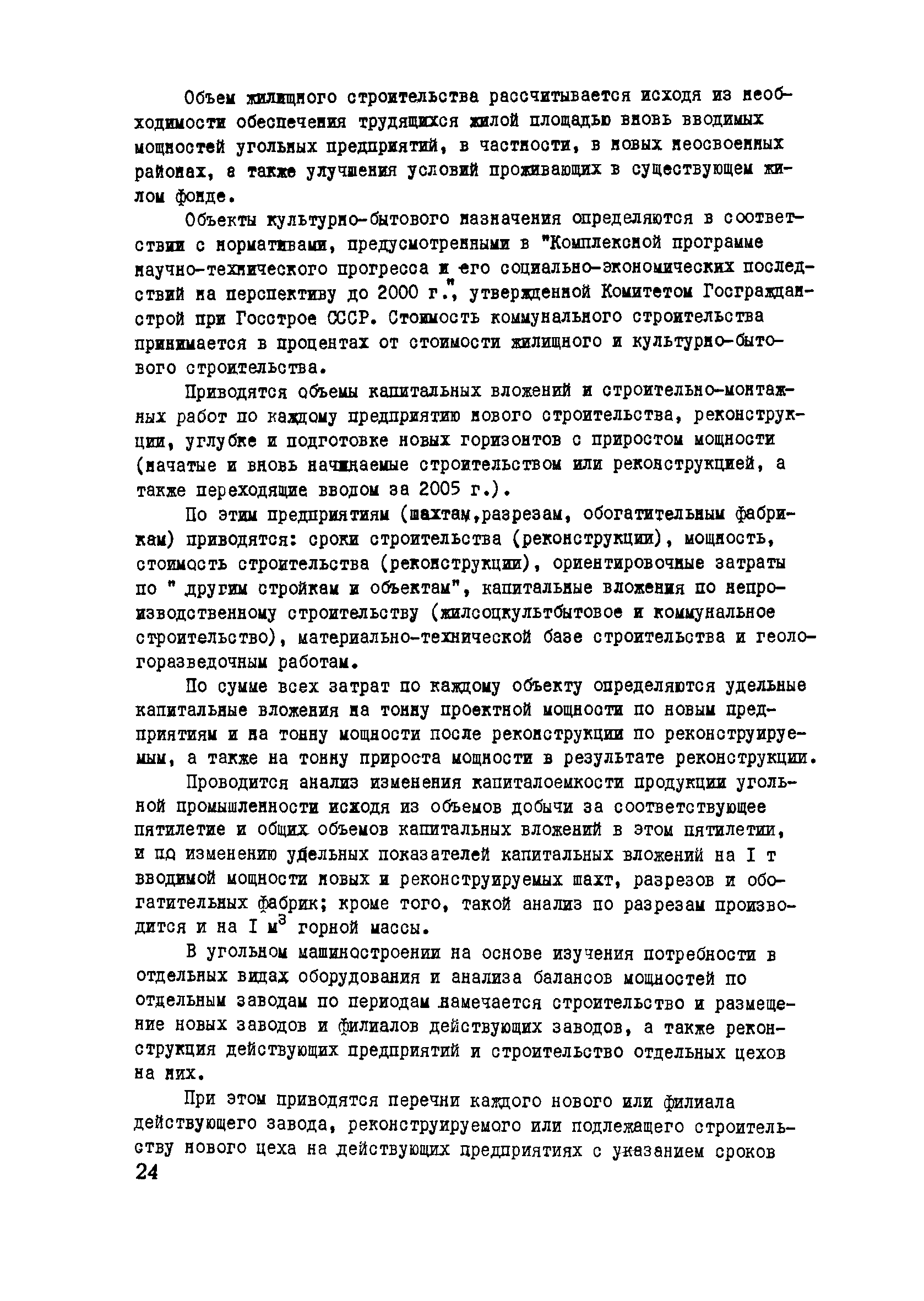 Объем жилищного строительства рассчитывается исходя из необходимости обеспечения трудящихся жилой площадью вновь вводимых мощностей угольных предприятий, в частности, в новых неосвоенных районах, а также улучшения условий проживающих в существующем жилом фонде.

Объекты культурно-бытового назначения определяются в соответствии с нормативами, предусмотренными в "Комплексной программе научно-технического прогресса и его социально-экономических последствий на перспективу до 2000 г.", утвержденной Комитетом Госгражданстрой при Госстрое СССР. Стоимость коммунального строительства принимается в процентах от стоимости жилищного и культурно-бытового строительства.

Приводятся объемы капитальных вложений и строительно-монтажных работ по каждому предприятию нового строительства, реконструкции, углубке и подготовке новых горизонтов с приростом мощности (начатые и вновь начинаемые строительством или реконструкцией, а также переходящие вводом за 2005 г.).

По этим предприятиям (шахтам,разрезам, обогатительным фабрикам) приводятся: сроки строительства (реконструкции), мощность, стоимость строительства (реконструкции), ориентировочные затраты по " другим стройкам и объектам", капитальные вложения по непроизводственному строительству (жилсоцкультбытовое и коммунальное строительство), материально-технической базе строительства и геологоразведочным работам.

По сумме всех затрат по каждому объекту определяются удельные капитальные вложения на тонну проектной мощности по новым предприятиям и на тонну мощности после реконструкции по реконструируемым, а также на тонну прироста мощности в результате реконструкции.

Проводится анализ изменения капиталоемкости продукции угольной промышленности исходя из объемов добычи за соответствующее пятилетие и общих объемов капитальных вложений в этом пятилетии, и по изменению удельных показателей капитальных вложений на I т вводимой мощности новых и реконструируемых шахт, разрезов и обогатительных фабрик; кроме того, такой анализ по разрезам производится и на I $м^3$ горной массы.

В угольном машиностроении на основе изучения потребности в отдельных видах оборудования и анализа балансов мощностей по отдельным заводам по периодам намечается строительство и размещение новых заводов и филиалов действующих заводов, а также реконструкция действующих предприятий и строительство отдельных цехов на них.

При этом приводятся перечни каждого нового или филиала действующего завода, реконструируемого или подлежащего строительству нового цеха на действующих предприятиях с указанием сроков
24